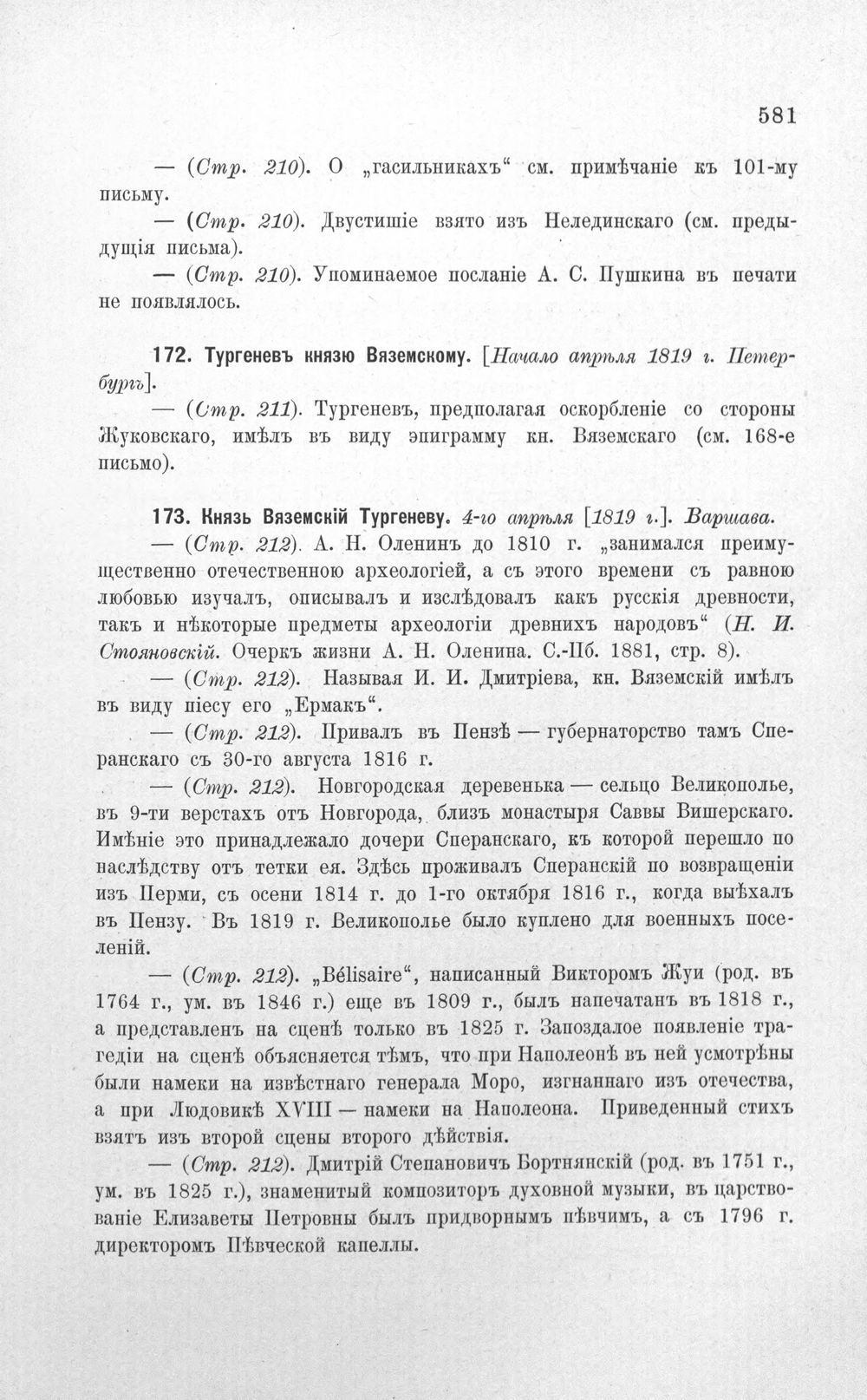 581

— (Стр. 210). О „гасильникахъ“ см. примѣчаніе къ 101-му письму.

— (Стр. 210). Двустишіе взято изъ Нелединскаго (см. предыдущія письма).

— (Стр. 210). Упоминаемое посланіе А. С. Пушкина въ печати не появлялось.

172. Тургеневъ князю Вяземскому. [Начало апрѣля 1819 г. Петербургъ].

— (Стр. 211). Тургеневъ, предполагая оскорбленіе со стороны Жуковскаго, имѣлъ въ виду эпиграмму кн. Вяземскаго (см. 168-е письмо).

173. Князь Вяземскій Тургеневу. 4-го апрѣля [1819 г.]. Варшава.

— (Стр. 212). А. Н. Оленинъ до 1810 г. „занимался преимущественно отечественною археологіей, а съ этого времени съ равною любовью изучалъ, описывалъ и изслѣдовалъ какъ русскія древности, такъ и нѣкоторые предметы археологіи древнихъ народовъ“ (Н. И. Стояновскій. Очеркъ жизни А. Н. Оленина. С.-Пб. 1881, стр. 8).

— (Стр. 212). Называя И. И. Дмитріева, кн. Вяземскій имѣлъ въ виду піесу его „Ермакъ“.

— (Стр. 212). Привалъ въ Пензѣ — губернаторство тамъ Сперанскаго съ 30-го августа 1816 г.

— (Стр. 212). Новгородская деревенька — сельцо Великополье, въ 9-ти верстахъ отъ Новгорода, близъ монастыря Саввы Вишерскаго. Имѣніе это принадлежало дочери Сперанскаго, къ которой перешло по наслѣдству отъ тетки ея. Здѣсь проживалъ Сперанскій по возвращеніи изъ Перми, съ осени 1814 г. до 1-го октября 1816 г., когда выѣхалъ въ Пензу. Въ 1819 г. Великополье было куплено для военныхъ поселеній.

— (Стр. 212). „Bélisaire“, написанный Викторомъ Жуи (род. въ 1764 г., ум. въ 1846 г.) еще въ 1809 г., былъ напечатанъ въ 1818 г., а представленъ на сценѣ только въ 1825 г. Запоздалое появленіе трагедіи на сценѣ объясняется тѣмъ, что при Наполеонѣ въ ней усмотрѣны были намеки на извѣстнаго генерала Моро, изгнаннаго изъ отечества, а при Людовикѣ XVIII — намеки на Наполеона. Приведенный стихъ взятъ изъ второй сцены второго дѣйствія.

— (Стр. 212). Дмитрій Степановичъ Бортнянскій (род. въ 1751 г., ум. въ 1825 г.), знаменитый композиторъ духовной музыки, въ царствованіе Елизаветы Петровны былъ придворнымъ пѣвчимъ, а съ 1796 г. директоромъ Пѣвческой капеллы.